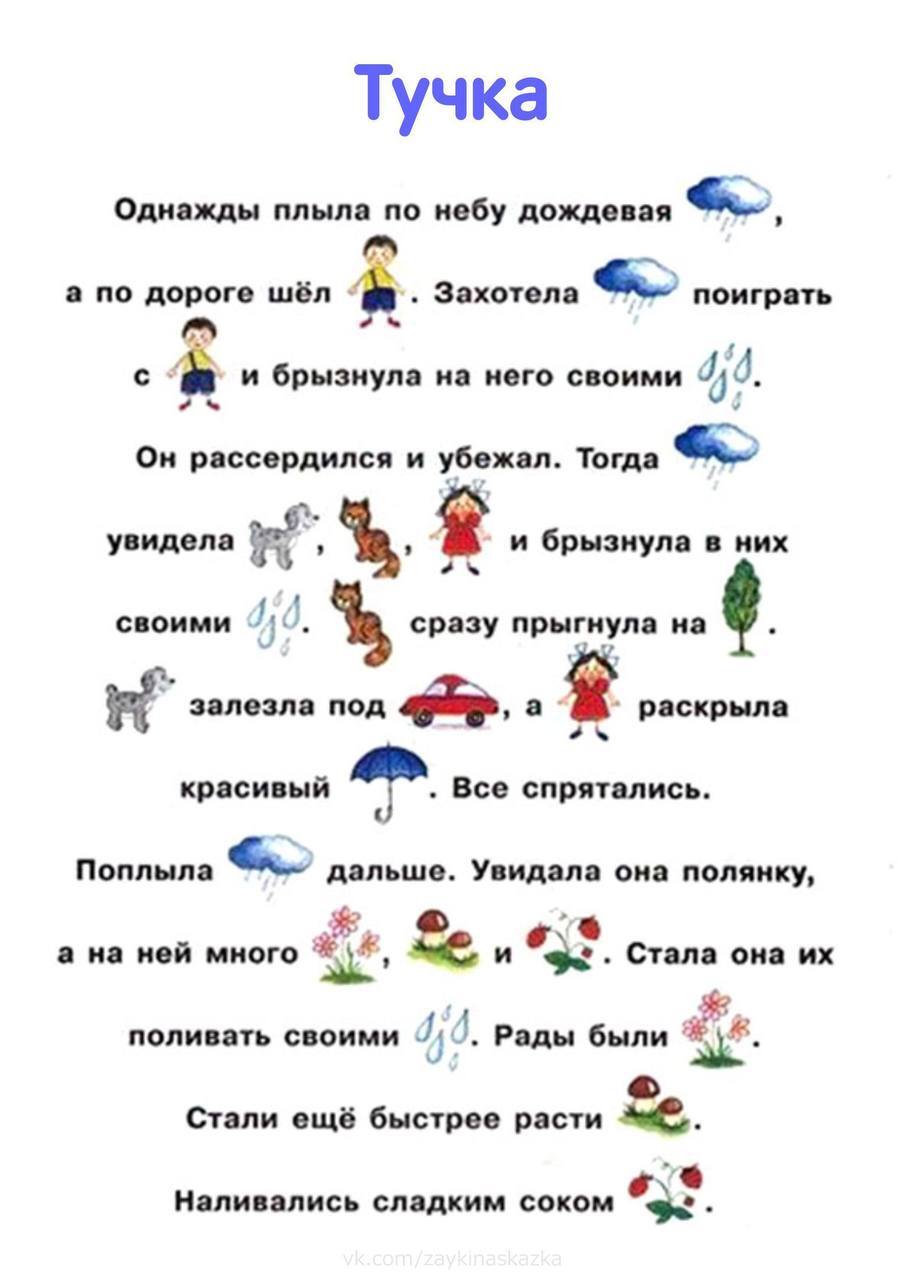 Тучка

Однажды плыла по небу дождевая , а по дороге шёл . Захотела поиграть с и брызнула на него своими . Он рассердился и убежал. Тогда увидела , , и брызнула в них своими . сразу прыгнула на . залезла под , а раскрыла красивый . Все спрятались.

Поплыла дальше. Увидала она полянку, а на ней много , и . Стала она их поливать своими . Рады были . Стали ещё быстрее расти . Наливались сладким соком .

vk.com/zaykinaskazka